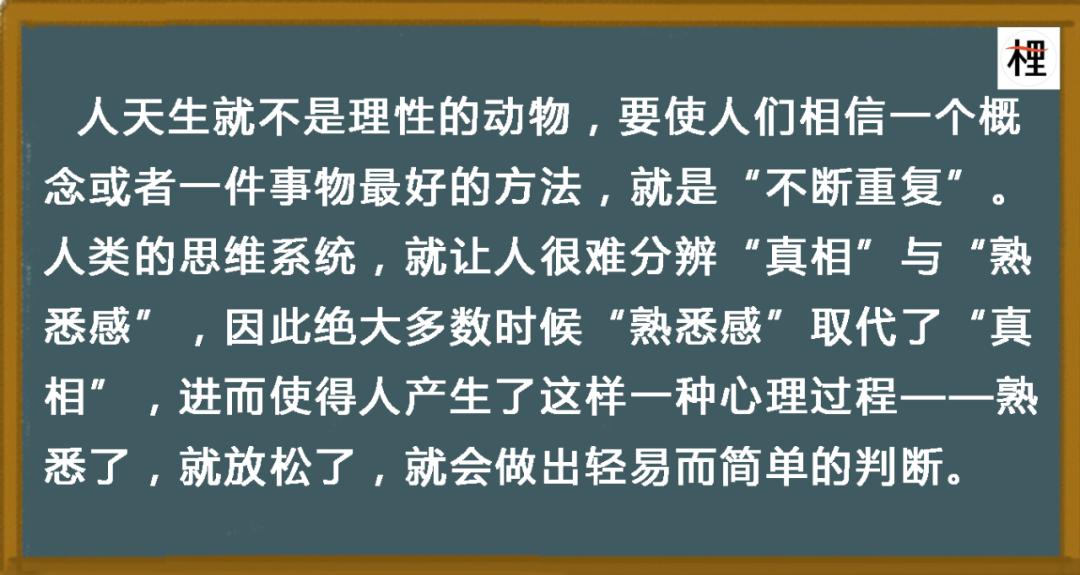 桯

人天生就不是理性的动物，要使人们相信一个概念或者一件事物最好的方法，就是“不断重复”。人类的思维系统，就让人很难分辨“真相”与“熟悉感”，因此绝大多数时候“熟悉感”取代了“真相”，进而使得人产生了这样一种心理过程——熟悉了，就放松了，就会做出轻易而简单的判断。